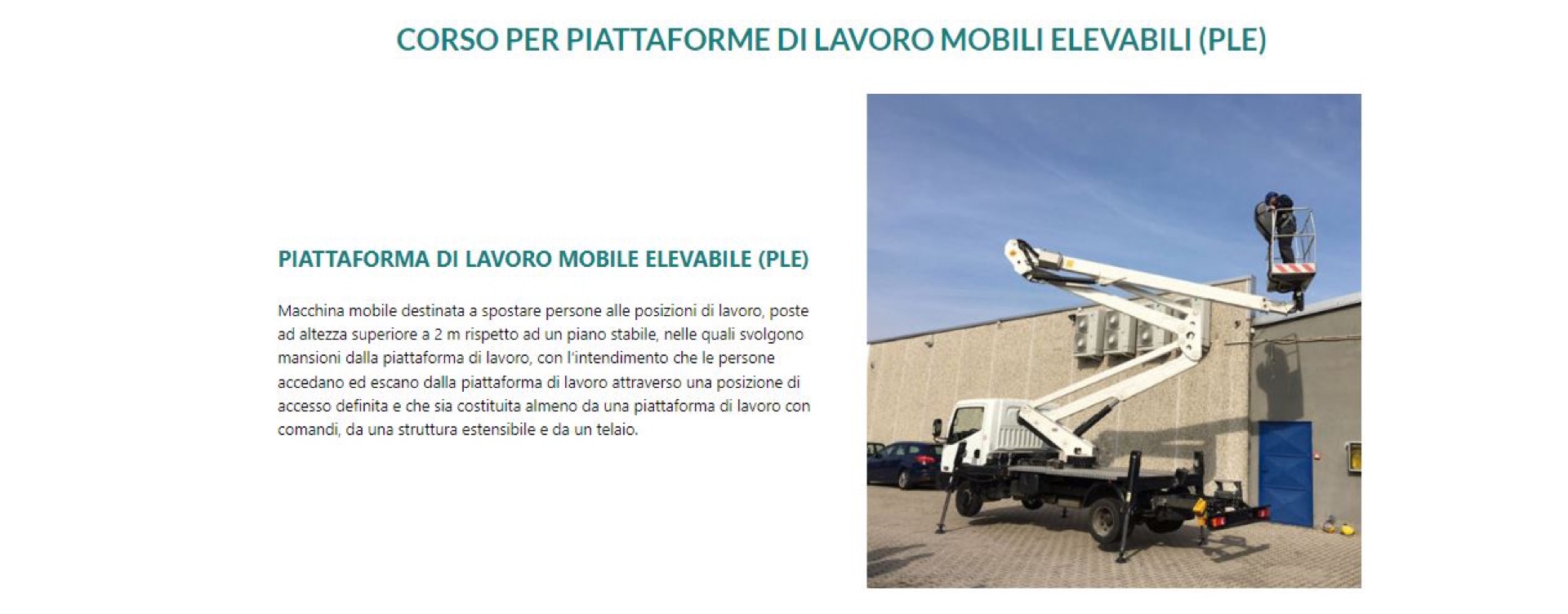 CORSO PER PIATTAFORME DI LAVORO MOBILI ELEVABILI (PLE)

PIATTAFORMA DI LAVORO MOBILE ELEVABILE (PLE)

Macchina mobile destinata a spostare persone alle posizioni di lavoro, poste ad altezza superiore a 2 m rispetto ad un piano stabile, nelle quali svolgono mansioni dalla piattaforma di lavoro, con l'intendimento che le persone accedano ed escano dalla piattaforma di lavoro attraverso una posizione di accesso definita e che sia costituita almeno da una piattaforma di lavoro con comandi, da una struttura estensibile e da un telaio.